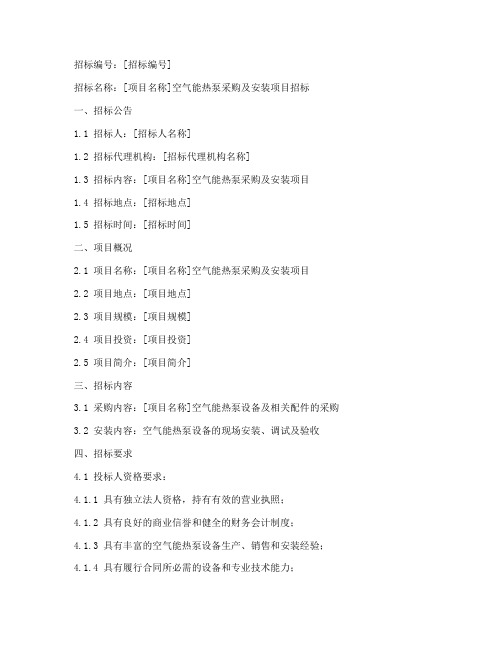 招标编号：[招标编号]

招标名称：[项目名称]空气能热泵采购及安装项目招标

一、招标公告

1.1 招标人：[招标人名称]

1.2 招标代理机构：[招标代理机构名称]

1.3 招标内容：[项目名称]空气能热泵采购及安装项目

1.4 招标地点：[招标地点]

1.5 招标时间：[招标时间]

二、项目概况

2.1 项目名称：[项目名称]空气能热泵采购及安装项目

2.2 项目地点：[项目地点]

2.3 项目规模：[项目规模]

2.4 项目投资：[项目投资]

2.5 项目简介：[项目简介]

三、招标内容

3.1 采购内容：[项目名称]空气能热泵设备及相关配件的采购

3.2 安装内容：空气能热泵设备的现场安装、调试及验收

四、招标要求

4.1 投标人资格要求：

4.1.1 具有独立法人资格，持有有效的营业执照；

4.1.2 具有良好的商业信誉和健全的财务会计制度；

4.1.3 具有丰富的空气能热泵设备生产、销售和安装经验；

4.1.4 具有履行合同所必需的设备和专业技术能力；